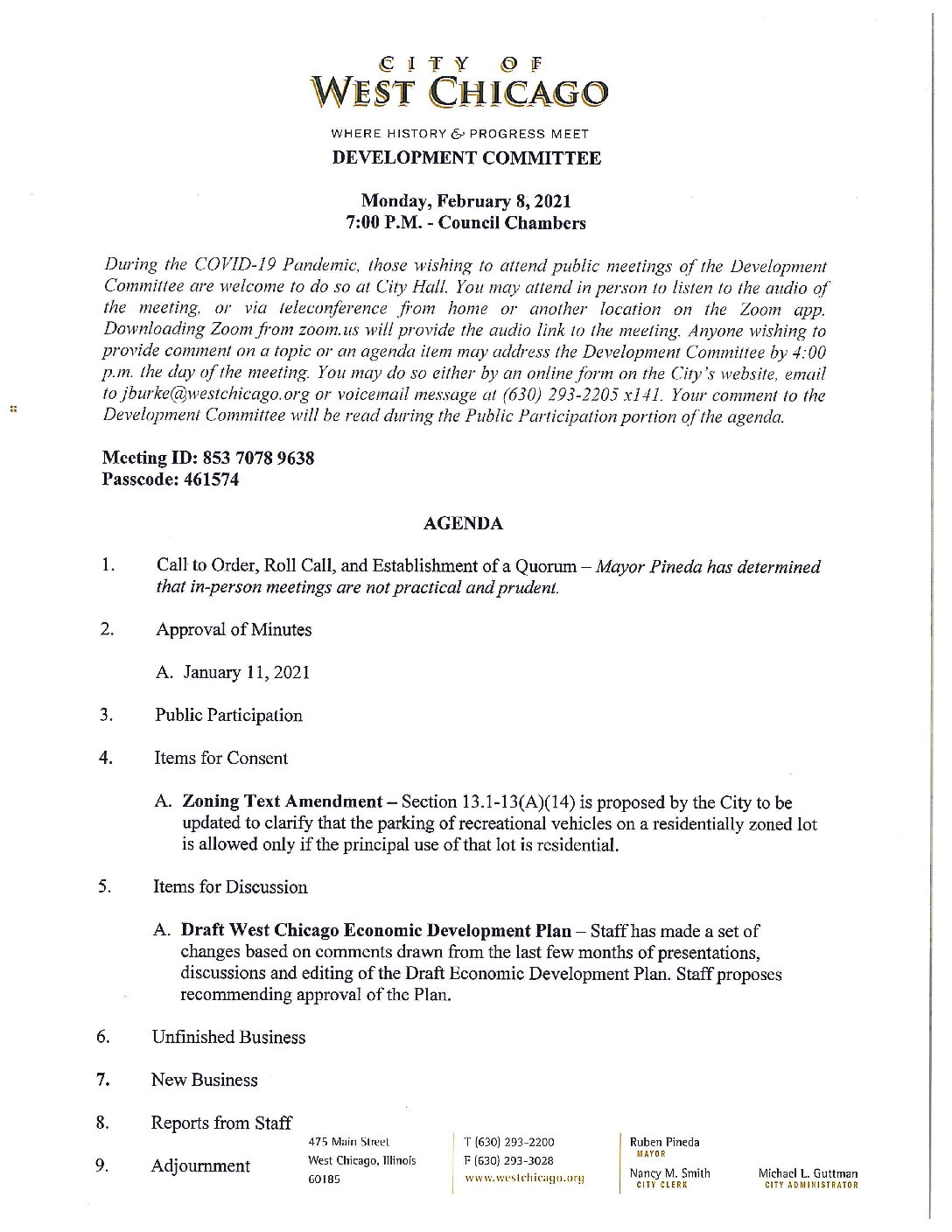 CITY OF
WEST CHICAGO

WHERE HISTORY & PROGRESS MEET

DEVELOPMENT COMMITTEE

Monday, February 8, 2021
7:00 P.M. - Council Chambers

During the COVID-19 Pandemic, those wishing to attend public meetings of the Development Committee are welcome to do so at City Hall. You may attend in person to listen to the audio of the meeting, or via teleconference from home or another location on the Zoom app. Downloading Zoom from zoom.us will provide the audio link to the meeting. Anyone wishing to provide comment on a topic or an agenda item may address the Development Committee by 4:00 p.m. the day of the meeting. You may do so either by an online form on the City's website, email to jburke@westchicago.org or voicemail message at (630) 293-2205 x141. Your comment to the Development Committee will be read during the Public Participation portion of the agenda.

Meeting ID: 853 7078 9638
Passcode: 461574

AGENDA

1. Call to Order, Roll Call, and Establishment of a Quorum – Mayor Pineda has determined that in-person meetings are not practical and prudent.

2. Approval of Minutes

A. January 11, 2021

3. Public Participation

4. Items for Consent

A. Zoning Text Amendment – Section 13.1-13(A)(14) is proposed by the City to be updated to clarify that the parking of recreational vehicles on a residentially zoned lot is allowed only if the principal use of that lot is residential.

5. Items for Discussion

A. Draft West Chicago Economic Development Plan – Staff has made a set of changes based on comments drawn from the last few months of presentations, discussions and editing of the Draft Economic Development Plan. Staff proposes recommending approval of the Plan.

6. Unfinished Business

7. New Business

8. Reports from Staff

9. Adjournment

475 Main Street
West Chicago, Illinois
60185

T (630) 293-2200
F (630) 293-3028
www.westchicago.org

Ruben Pineda
MAYOR

Nancy M. Smith
CITY CLERK

Michael L. Guttman
CITY ADMINISTRATOR